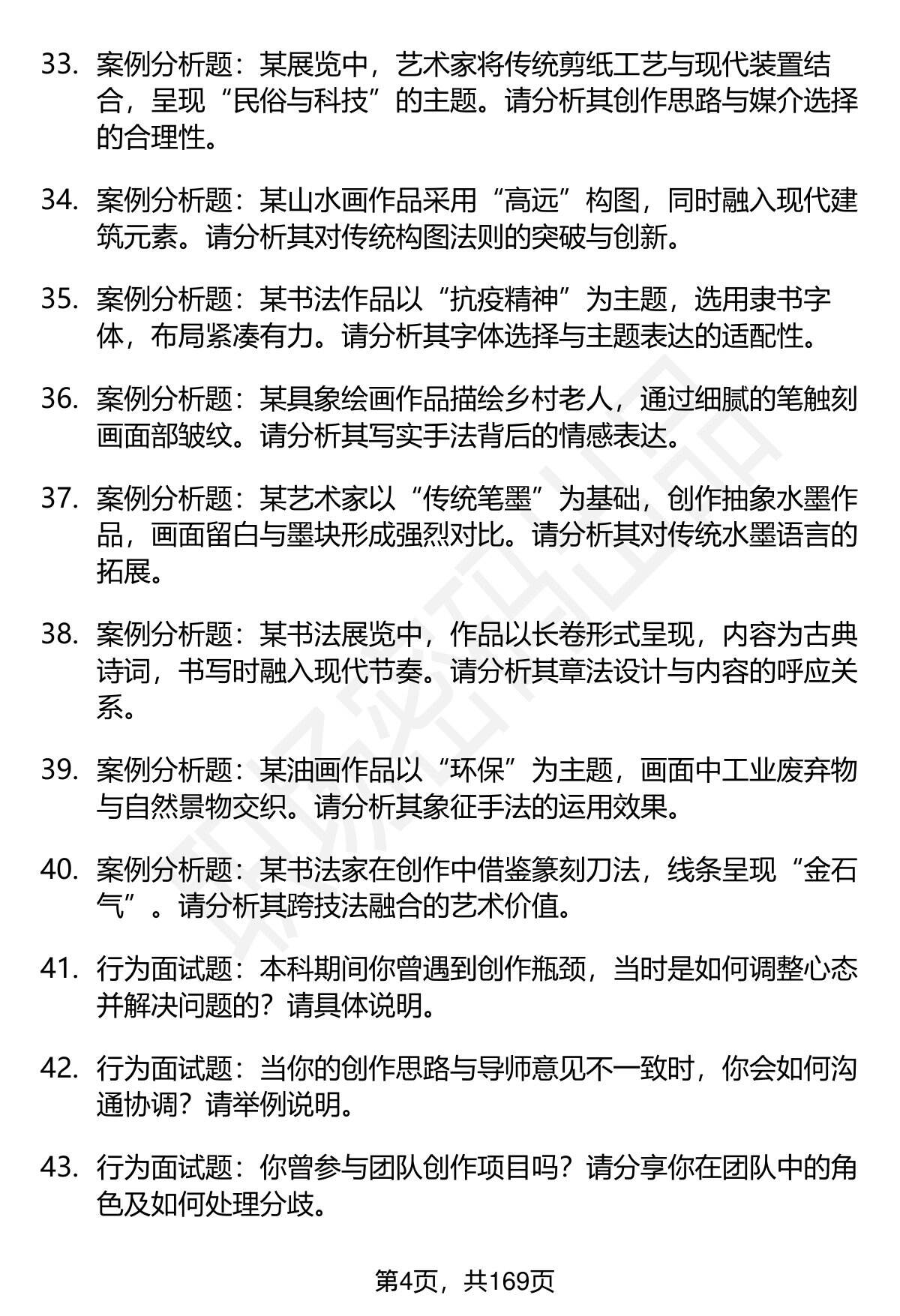 33. 案例分析题：某展览中，艺术家将传统剪纸工艺与现代装置结合，呈现“民俗与科技”的主题。请分析其创作思路与媒介选择的合理性。

34. 案例分析题：某山水画作品采用“高远”构图，同时融入现代建筑元素。请分析其对传统构图法则的突破与创新。

35. 案例分析题：某书法作品以“抗疫精神”为主题，选用隶书字体，布局紧凑有力。请分析其字体选择与主题表达的适配性。

36. 案例分析题：某具象绘画作品描绘乡村老人，通过细腻的笔触刻画面部皱纹。请分析其写实手法背后的情感表达。

37. 案例分析题：某艺术家以“传统笔墨”为基础，创作抽象水墨作品，画面留白与墨块形成强烈对比。请分析其对传统水墨语言的拓展。

38. 案例分析题：某书法展览中，作品以长卷形式呈现，内容为古典诗词，书写时融入现代节奏。请分析其章法设计与内容的呼应关系。

39. 案例分析题：某油画作品以“环保”为主题，画面中工业废弃物与自然景物交织。请分析其象征手法的运用效果。

40. 案例分析题：某书法家在创作中借鉴篆刻刀法，线条呈现“金石气”。请分析其跨技法融合的艺术价值。

41. 行为面试题：本科期间你曾遇到创作瓶颈，当时是如何调整心态并解决问题的？请具体说明。

42. 行为面试题：当你的创作思路与导师意见不一致时，你会如何沟通协调？请举例说明。

43. 行为面试题：你曾参与团队创作项目吗？请分享你在团队中的角色及如何处理分歧。

第4页，共169页